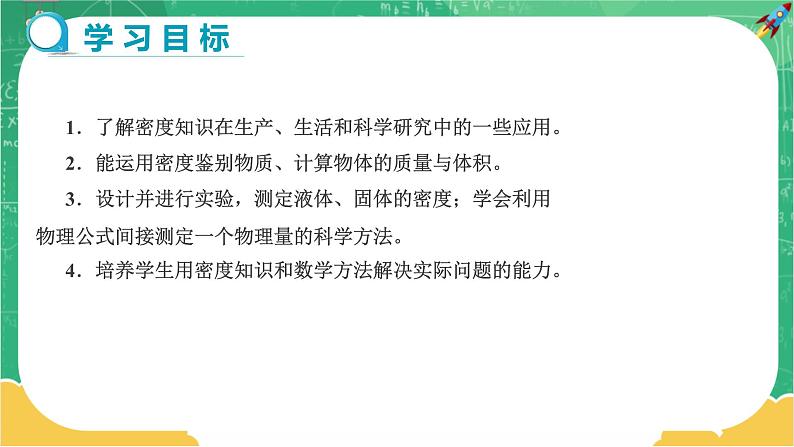 学习目标

1．了解密度知识在生产、生活和科学研究中的一些应用。

2．能运用密度鉴别物质、计算物体的质量与体积。

3．设计并进行实验，测定液体、固体的密度；学会利用物理公式间接测定一个物理量的科学方法。

4．培养学生用密度知识和数学方法解决实际问题的能力。